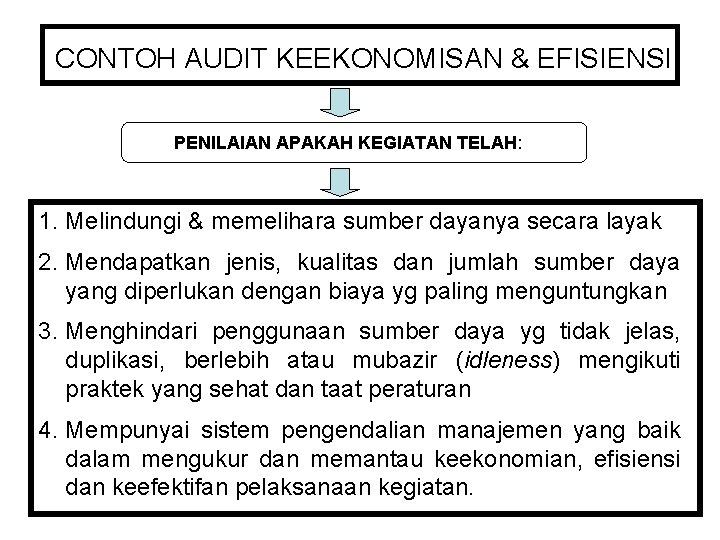 CONTOH AUDIT KEEKONOMISAN & EFISIENSI

PENILAIAN APAKAH KEGIATAN TELAH:

1. Melindungi & memelihara sumber dayanya secara layak
2. Mendapatkan jenis, kualitas dan jumlah sumber daya yang diperlukan dengan biaya yg paling menguntungkan
3. Menghindari penggunaan sumber daya yg tidak jelas, duplikasi, berlebih atau mubazir (idleness) mengikuti praktek yang sehat dan taat peraturan
4. Mempunyai sistem pengendalian manajemen yang baik dalam mengukur dan memantau keekonomian, efisiensi dan keefektifan pelaksanaan kegiatan.